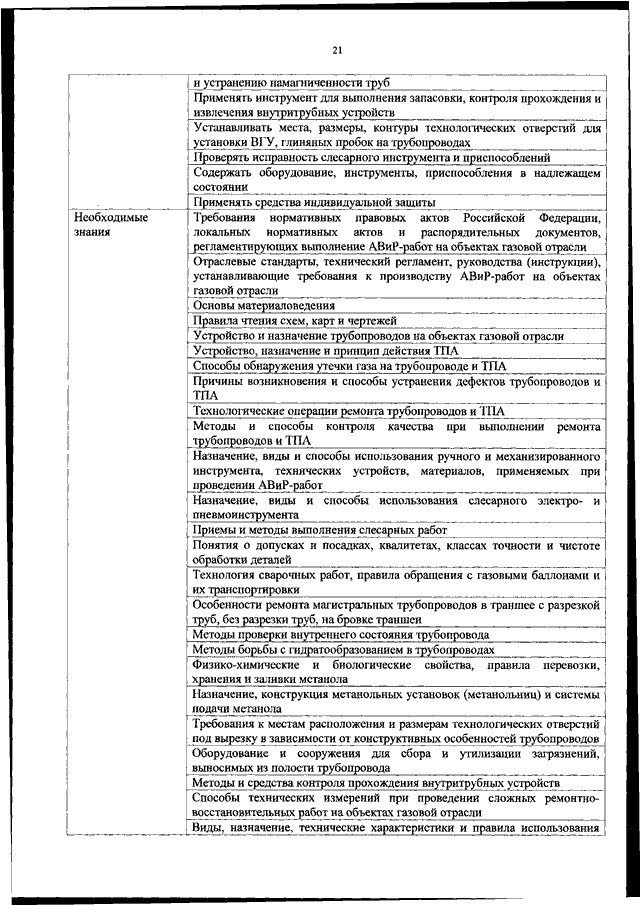 21

| | |
|---|---|
| | и устранению намагниченности труб |
| | Применять инструмент для выполнения запасовки, контроля прохождения и извлечения внутритрубных устройств |
| | Устанавливать места, размеры, контуры технологических отверстий для установки ВГУ, глиняных пробок на трубопроводах |
| | Проверять исправность слесарного инструмента и приспособлений |
| | Содержать оборудование, инструменты, приспособления в надлежащем состоянии |
| | Применять средства индивидуальной защиты |
| Необходимые знания | Требования нормативных правовых актов Российской Федерации, локальных нормативных актов и распорядительных документов, регламентирующих выполнение АВиР-работ на объектах газовой отрасли |
| | Отраслевые стандарты, технический регламент, руководства (инструкции), устанавливающие требования к производству АВиР-работ на объектах газовой отрасли |
| | Основы материаловедения |
| | Правила чтения схем, карт и чертежей |
| | Устройство и назначение трубопроводов на объектах газовой отрасли |
| | Устройство, назначение и принцип действия ТПА |
| | Способы обнаружения утечки газа на трубопроводе и ТПА |
| | Причины возникновения и способы устранения дефектов трубопроводов и ТПА |
| | Технологические операции ремонта трубопроводов и ТПА |
| | Методы и способы контроля качества при выполнении ремонта трубопроводов и ТПА |
| | Назначение, виды и способы использования ручного и механизированного инструмента, технических устройств, материалов, применяемых при проведении АВиР-работ |
| | Назначение, виды и способы использования слесарного электро- и пневмоинструмента |
| | Приемы и методы выполнения слесарных работ |
| | Понятия о допусках и посадках, квалитетах, классах точности и чистоте обработки деталей |
| | Технология сварочных работ, правила обращения с газовыми баллонами и их транспортировки |
| | Особенности ремонта магистральных трубопроводов в траншее с разрезкой труб, без разрезки труб, на бровке траншеи |
| | Методы проверки внутреннего состояния трубопровода |
| | Методы борьбы с гидратообразованием в трубопроводах |
| | Физико-химические и биологические свойства, правила перевозки, хранения и заливки метанола |
| | Назначение, конструкция метанольных установок (метанольниц) и системы подачи метанола |
| | Требования к местам расположения и размерам технологических отверстий под вырезку в зависимости от конструктивных особенностей трубопроводов |
| | Оборудование и сооружения для сбора и утилизации загрязнений, выносимых из полости трубопровода |
| | Методы и средства контроля прохождения внутритрубных устройств |
| | Способы технических измерений при проведении сложных ремонтно-восстановительных работ на объектах газовой отрасли |
| | Виды, назначение, технические характеристики и правила использования |